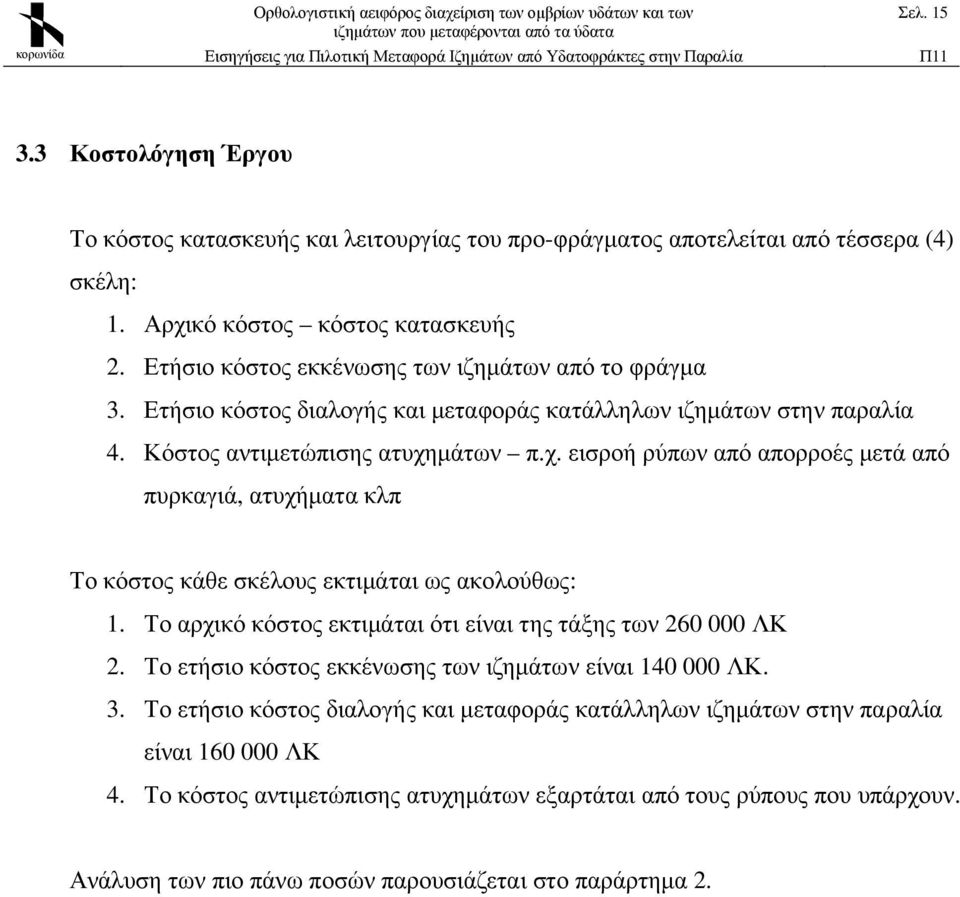 κορωνίδα

Ορθολογιστική αειφόρος διαχείριση των ομβρίων υδάτων και των ιζημάτων που μεταφέρονται από τα ύδατα

Σελ. 15

Εισηγήσεις για Πιλοτική Μεταφορά Ιζημάτων από Υδατοφράκτες στην Παραλία

Π11

3.3 Κοστολόγηση Έργου

Το κόστος κατασκευής και λειτουργίας του προ-φράγματος αποτελείται από τέσσερα (4) σκέλη:

1. Αρχικό κόστος – κόστος κατασκευής
2. Ετήσιο κόστος εκκένωσης των ιζημάτων από το φράγμα
3. Ετήσιο κόστος διαλογής και μεταφοράς κατάλληλων ιζημάτων στην παραλία
4. Κόστος αντιμετώπισης ατυχημάτων – π.χ. εισροή ρύπων από απορροές μετά από πυρκαγιά, ατυχήματα κλπ

Το κόστος κάθε σκέλους εκτιμάται ως ακολούθως:

1. Το αρχικό κόστος εκτιμάται ότι είναι της τάξης των 260 000 ΛΚ
2. Το ετήσιο κόστος εκκένωσης των ιζημάτων είναι 140 000 ΛΚ.
3. Το ετήσιο κόστος διαλογής και μεταφοράς κατάλληλων ιζημάτων στην παραλία είναι 160 000 ΛΚ
4. Το κόστος αντιμετώπισης ατυχημάτων εξαρτάται από τους ρύπους που υπάρχουν.

Ανάλυση των πιο πάνω ποσών παρουσιάζεται στο παράρτημα 2.